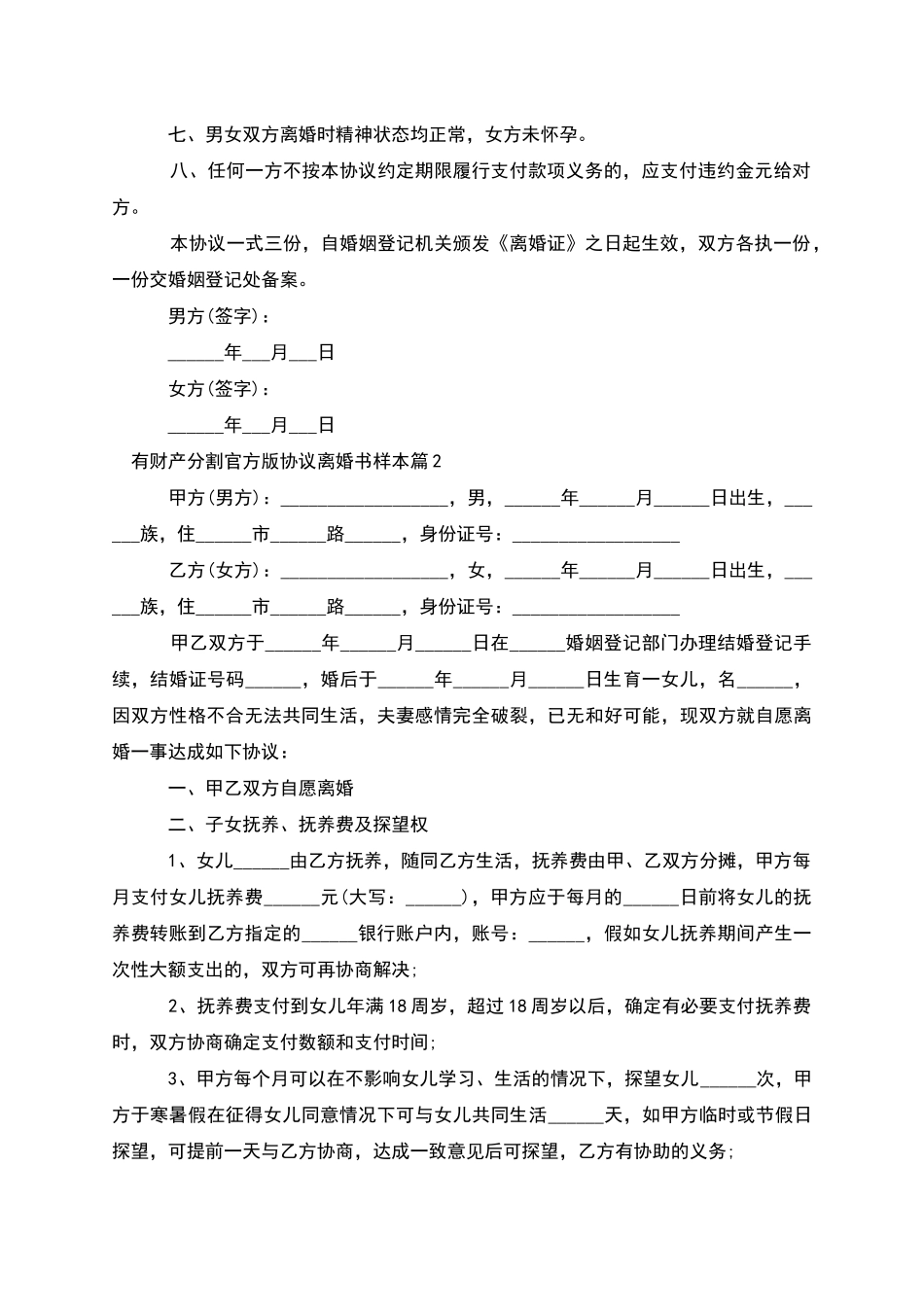 七、男女双方离婚时精神状态均正常，女方未怀孕。

八、任何一方不按本协议约定期限履行支付款项义务的，应支付违约金元给对方。

本协议一式三份，自婚姻登记机关颁发《离婚证》之日起生效，双方各执一份，一份交婚姻登记处备案。

男方(签字)：

______年___月___日

女方(签字)：

______年___月___日

有财产分割官方版协议离婚书样本篇2

甲方(男方)：__________________，男，______年______月______日出生，______族，住______市______路______，身份证号：__________________

乙方(女方)：__________________，女，______年______月______日出生，______族，住______市______路______，身份证号：__________________

甲乙双方于______年______月______日在______婚姻登记部门办理结婚登记手续，结婚证号码______，婚后于______年______月______日生育一女儿，名______，因双方性格不合无法共同生活，夫妻感情完全破裂，已无和好可能，现双方就自愿离婚一事达成如下协议：

一、甲乙双方自愿离婚

二、子女抚养、抚养费及探望权

1、女儿______由乙方抚养，随同乙方生活，抚养费由甲、乙双方分摊，甲方每月支付女儿抚养费______元(大写：______)，甲方应于每月的______日前将女儿的抚养费转账到乙方指定的______银行账户内，账号：______，假如女儿抚养期间产生一次性大额支出的，双方可再协商解决;

2、抚养费支付到女儿年满18周岁，超过18周岁以后，确定有必要支付抚养费时，双方协商确定支付数额和支付时间;

3、甲方每个月可以在不影响女儿学习、生活的情况下，探望女儿______次，甲方于寒暑假在征得女儿同意情况下可与女儿共同生活______天，如甲方临时或节假日探望，可提前一天与乙方协商，达成一致意见后可探望，乙方有协助的义务;